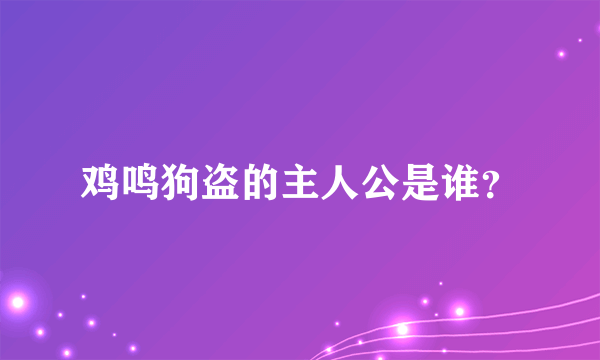 鸡鸣狗盗的主人公是谁？